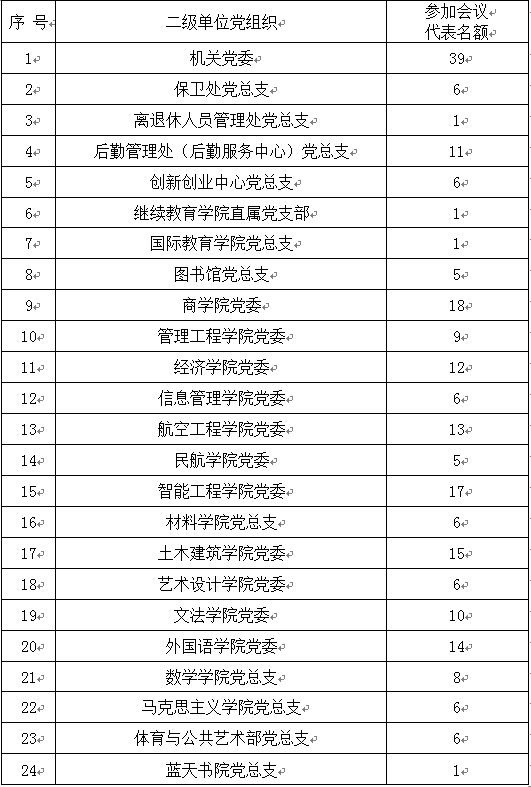 | 序 号 | 二级单位党组织 | 参加会议代表名额 |
|---|---|---|
| 1 | 机关党委 | 39 |
| 2 | 保卫处党总支 | 6 |
| 3 | 离退休人员管理处党总支 | 1 |
| 4 | 后勤管理处（后勤服务中心）党总支 | 11 |
| 5 | 创新创业中心党总支 | 6 |
| 6 | 继续教育学院直属党支部 | 1 |
| 7 | 国际教育学院党总支 | 1 |
| 8 | 图书馆党总支 | 5 |
| 9 | 商学院党委 | 18 |
| 10 | 管理工程学院党委 | 9 |
| 11 | 经济学院党委 | 12 |
| 12 | 信息管理学院党委 | 6 |
| 13 | 航空工程学院党委 | 13 |
| 14 | 民航学院党委 | 5 |
| 15 | 智能工程学院党委 | 17 |
| 16 | 材料学院党总支 | 6 |
| 17 | 土木建筑学院党委 | 15 |
| 18 | 艺术设计学院党委 | 6 |
| 19 | 文法学院党委 | 10 |
| 20 | 外国语学院党委 | 14 |
| 21 | 数学学院党总支 | 8 |
| 22 | 马克思主义学院党总支 | 6 |
| 23 | 体育与公共艺术部党总支 | 6 |
| 24 | 蓝天书院党总支 | 1 |